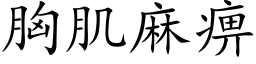 胸肌麻痹